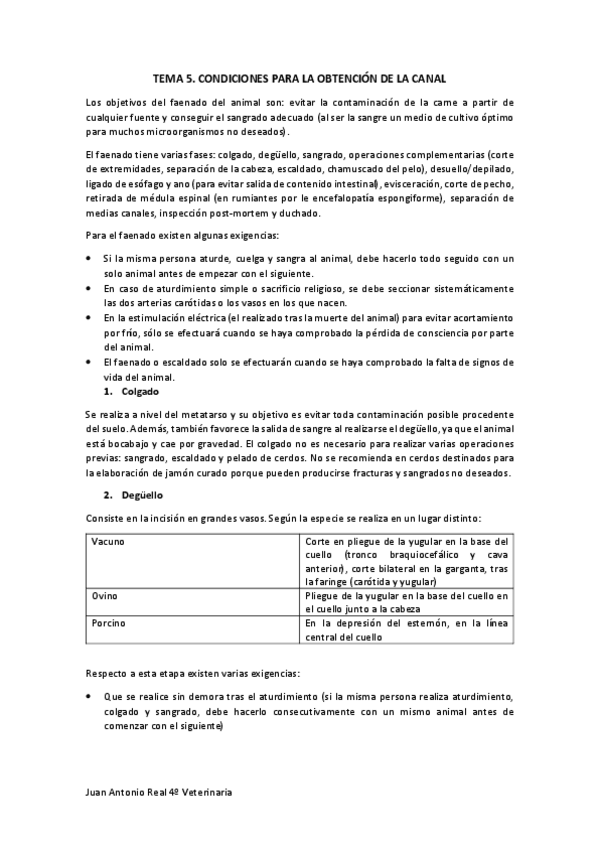 TEMA 5. CONDICIONES PARA LA OBTENCIÓN DE LA CANAL

Los objetivos del faenado del animal son: evitar la contaminación de la carne a partir de cualquier fuente y conseguir el sangrado adecuado (al ser la sangre un medio de cultivo óptimo para muchos microorganismos no deseados).

El faenado tiene varias fases: colgado, degüello, sangrado, operaciones complementarias (corte de extremidades, separación de la cabeza, escaldado, chamuscado del pelo), desuello/depilado, ligado de esófago y ano (para evitar salida de contenido intestinal), evisceración, corte de pecho, retirada de médula espinal (en rumiantes por le encefalopatía espongiforme), separación de medias canales, inspección post-mortem y duchado.

Para el faenado existen algunas exigencias:

• Si la misma persona aturde, cuelga y sangra al animal, debe hacerlo todo seguido con un solo animal antes de empezar con el siguiente.
• En caso de aturdimiento simple o sacrificio religioso, se debe seccionar sistemáticamente las dos arterias carótidas o los vasos en los que nacen.
• En la estimulación eléctrica (el realizado tras la muerte del animal) para evitar acortamiento por frío, sólo se efectuará cuando se haya comprobado la pérdida de consciencia por parte del animal.
• El faenado o escaldado solo se efectuarán cuando se haya comprobado la falta de signos de vida del animal.

1. Colgado

Se realiza a nivel del metatarso y su objetivo es evitar toda contaminación posible procedente del suelo. Además, también favorece la salida de sangre al realizarse el degüello, ya que el animal está bocabajo y cae por gravedad. El colgado no es necesario para realizar varias operaciones previas: sangrado, escaldado y pelado de cerdos. No se recomienda en cerdos destinados para la elaboración de jamón curado porque pueden producirse fracturas y sangrados no deseados.

2. Degüello

Consiste en la incisión en grandes vasos. Según la especie se realiza en un lugar distinto:

| Vacuno | Corte en pliegue de la yugular en la base del cuello (tronco braquiocefálico y cava anterior), corte bilateral en la garganta, tras la faringe (carótida y yugular) |
|---|---|
| Ovino | Pliegue de la yugular en la base del cuello en el cuello junto a la cabeza |
| Porcino | En la depresión del esternón, en la línea central del cuello |

Respecto a esta etapa existen varias exigencias:

• Que se realice sin demora tras el aturdimiento (si la misma persona realiza aturdimiento, colgado y sangrado, debe hacerlo consecutivamente con un mismo animal antes de comenzar con el siguiente)

Juan Antonio Real 4º Veterinaria